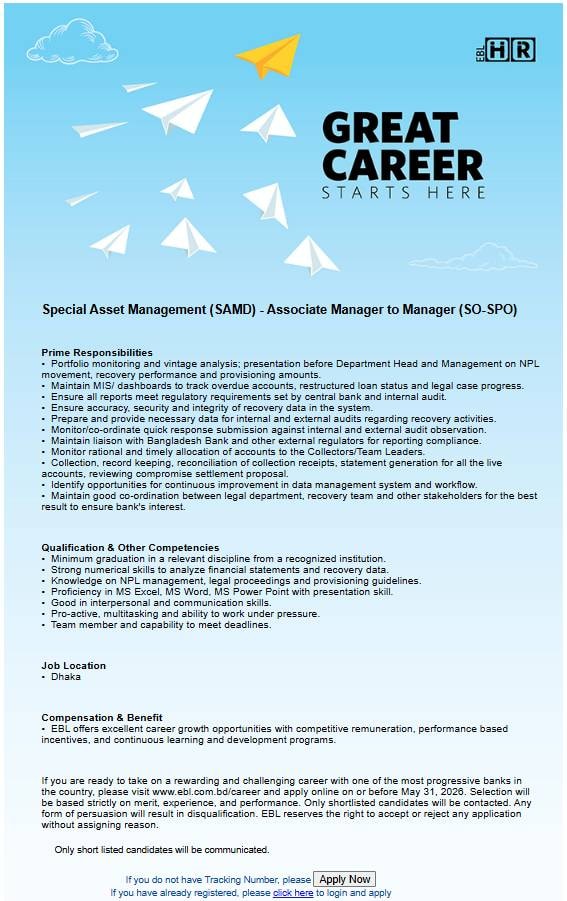 EBL HR

GREAT CAREER
STARTS HERE

Special Asset Management (SAMD) - Associate Manager to Manager (SO-SPO)

Prime Responsibilities
• Portfolio monitoring and vintage analysis; presentation before Department Head and Management on NPL movement, recovery performance and provisioning amounts.
• Maintain MIS/ dashboards to track overdue accounts, restructured loan status and legal case progress.
• Ensure all reports meet regulatory requirements set by central bank and internal audit.
• Ensure accuracy, security and integrity of recovery data in the system.
• Prepare and provide necessary data for internal and external audits regarding recovery activities.
• Monitor/co-ordinate quick response submission against internal and external audit observation.
• Maintain liaison with Bangladesh Bank and other external regulators for reporting compliance.
• Monitor rational and timely allocation of accounts to the Collectors/Team Leaders.
• Collection, record keeping, reconciliation of collection receipts, statement generation for all the live accounts, reviewing compromise settlement proposal.
• Identify opportunities for continuous improvement in data management system and workflow.
• Maintain good co-ordination between legal department, recovery team and other stakeholders for the best result to ensure bank's interest.

Qualification & Other Competencies
• Minimum graduation in a relevant discipline from a recognized institution.
• Strong numerical skills to analyze financial statements and recovery data.
• Knowledge on NPL management, legal proceedings and provisioning guidelines.
• Proficiency in MS Excel, MS Word, MS Power Point with presentation skill.
• Good in interpersonal and communication skills.
• Pro-active, multitasking and ability to work under pressure.
• Team member and capability to meet deadlines.

Job Location
• Dhaka

Compensation & Benefit
• EBL offers excellent career growth opportunities with competitive remuneration, performance based incentives, and continuous learning and development programs.

If you are ready to take on a rewarding and challenging career with one of the most progressive banks in the country, please visit www.ebl.com.bd/career and apply online on or before May 31, 2026. Selection will be based strictly on merit, experience, and performance. Only shortlisted candidates will be contacted. Any form of persuasion will result in disqualification. EBL reserves the right to accept or reject any application without assigning reason.

Only short listed candidates will be communicated.

If you do not have Tracking Number, please Apply Now
If you have already registered, please click here to login and apply